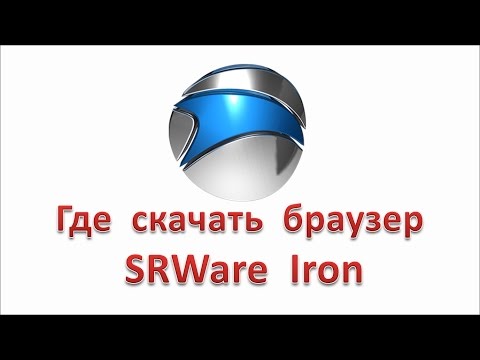 Где скачать браузер SRWare Iron